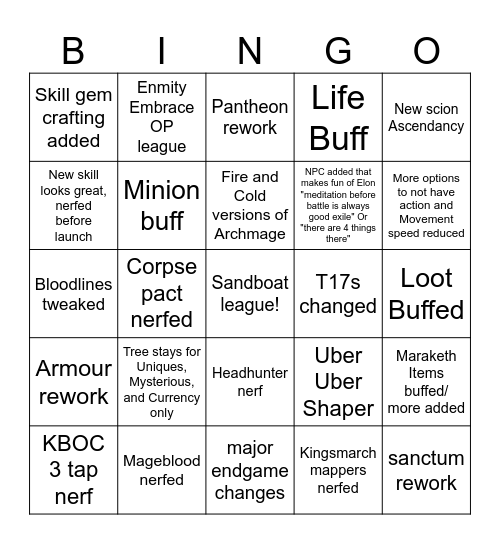 | B | I | N | G | O |
|---|---|---|---|---|
| Skill gem crafting added | Enmity Embrace OP league | Pantheon rework | Life Buff | New scion Ascendancy |
| New skill looks great, nerfed before launch | Minion buff | Fire and Cold versions of Archmage | NPC added that makes fun of Elon "meditation before battle is always good exile" Or "there are 4 things there" | More options to not have action and Movement speed reduced |
| Bloodlines tweaked | Corpse pact nerfed | Sandboat league! | T17s changed | Loot Buffed |
| Armour rework | Tree stays for Uniques, Mysterious, and Currency only | Headhunter nerf | Uber Uber Shaper | Maraketh Items buffed/ more added |
| KBOC 3 tap nerf | Mageblood nerfed | major endgame changes | Kingsmarch mappers nerfed | sanctum rework |